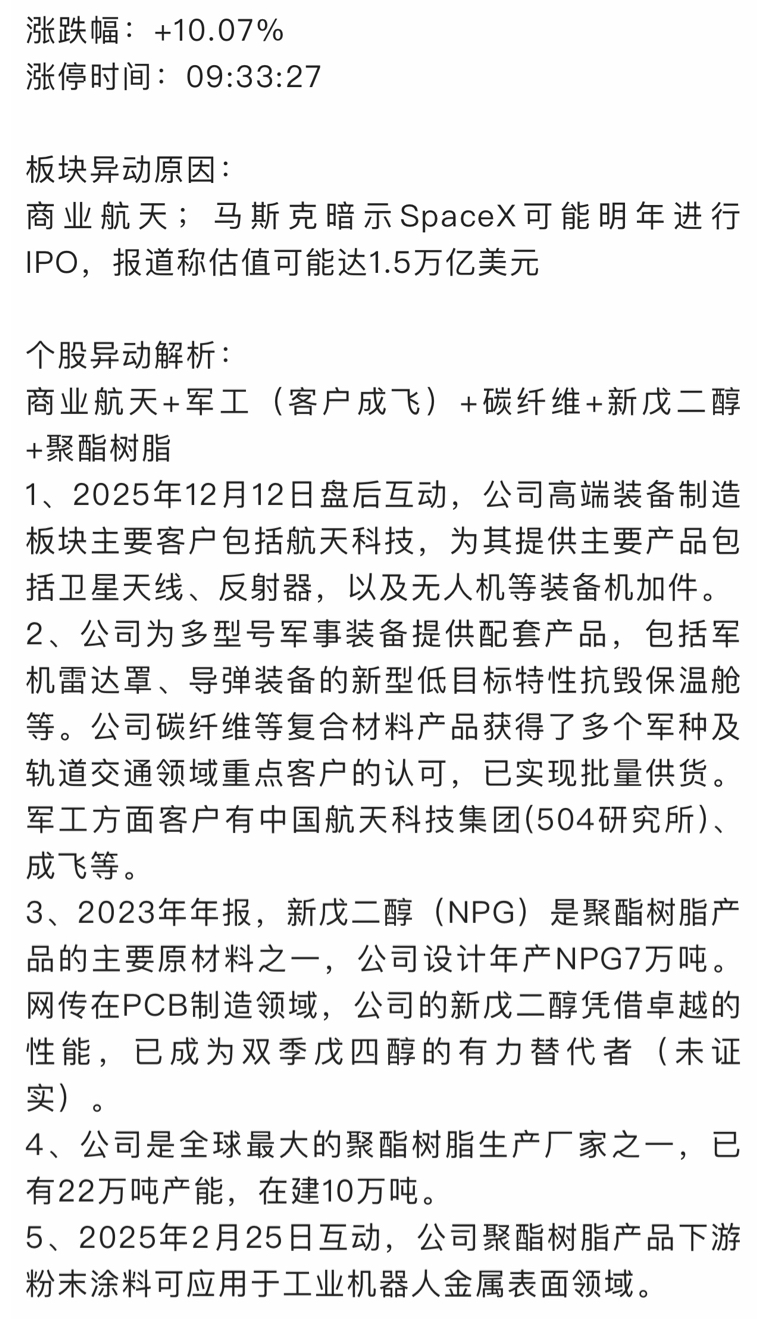 涨跌幅：+10.07%
涨停时间：09:33:27

板块异动原因：
商业航天；马斯克暗示SpaceX可能明年进行IPO，报道称估值可能达1.5万亿美元

个股异动解析：
商业航天+军工（客户成飞）+碳纤维+新戊二醇+聚酯树脂
1、2025年12月12日盘后互动，公司高端装备制造板块主要客户包括航天科技，为其提供主要产品包括卫星天线、反射器，以及无人机等装备机加件。
2、公司为多型号军事装备提供配套产品，包括军机雷达罩、导弹装备的新型低目标特性抗毁保温舱等。公司碳纤维等复合材料产品获得了多个军种及轨道交通领域重点客户的认可，已实现批量供货。军工方面客户有中国航天科技集团(504研究所)、成飞等。
3、2023年年报，新戊二醇（NPG）是聚酯树脂产品的主要原材料之一，公司设计年产NPG7万吨。网传在PCB制造领域，公司的新戊二醇凭借卓越的性能，已成为双季戊四醇的有力替代者（未证实）。
4、公司是全球最大的聚酯树脂生产厂家之一，已有22万吨产能，在建10万吨。
5、2025年2月25日互动，公司聚酯树脂产品下游粉末涂料可应用于工业机器人金属表面领域。